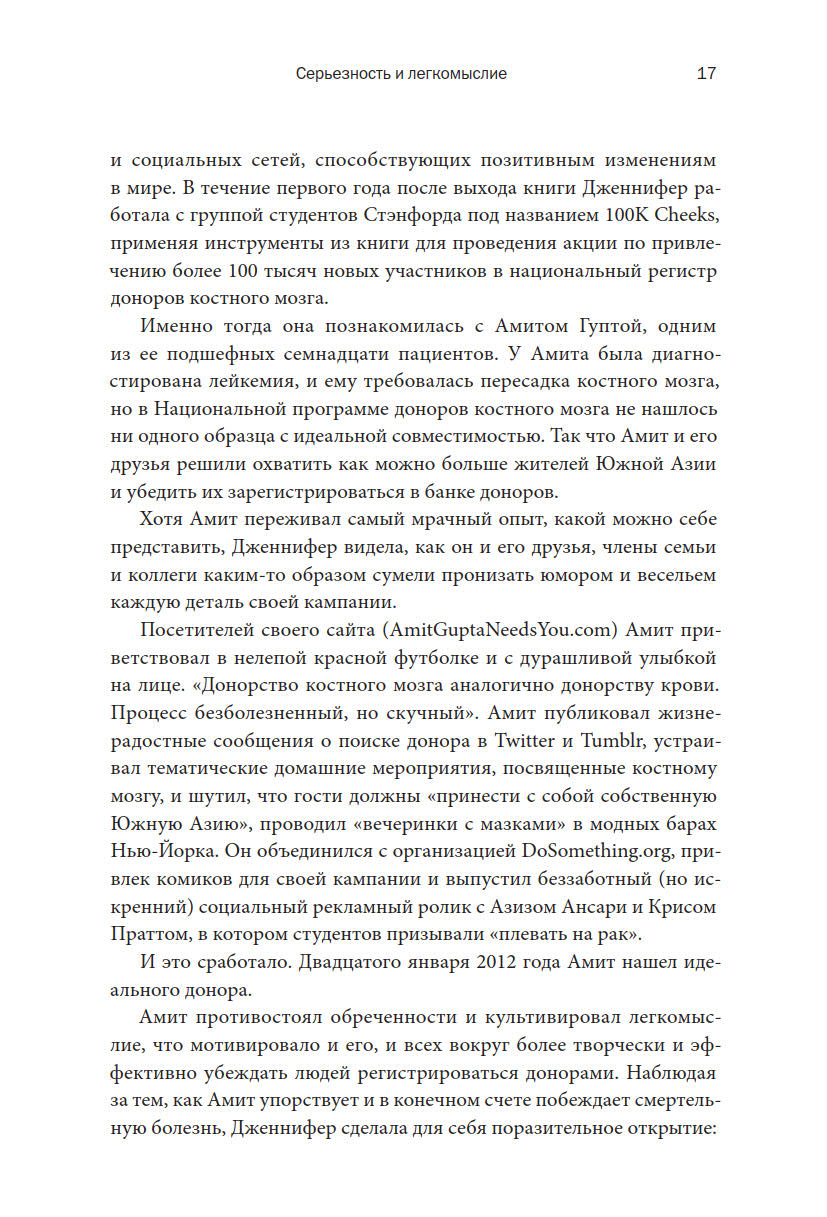 Серьезность и легкомыслие 17

и социальных сетей, способствующих позитивным изменениям в мире. В течение первого года после выхода книги Дженнифер работала с группой студентов Стэнфорда под названием 100K Cheeks, применяя инструменты из книги для проведения акции по привлечению более 100 тысяч новых участников в национальный регистр доноров костного мозга.

Именно тогда она познакомилась с Амитом Гуптой, одним из ее подшефных семнадцати пациентов. У Амита была диагностирована лейкемия, и ему требовалась пересадка костного мозга, но в Национальной программе доноров костного мозга не нашлось ни одного образца с идеальной совместимостью. Так что Амит и его друзья решили охватить как можно больше жителей Южной Азии и убедить их зарегистрироваться в банке доноров.

Хотя Амит переживал самый мрачный опыт, какой можно себе представить, Дженнифер видела, как он и его друзья, члены семьи и коллеги каким-то образом сумели пронизать юмором и весельем каждую деталь своей кампании.

Посетителей своего сайта (AmitGuptaNeedsYou.com) Амит приветствовал в нелепой красной футболке и с дурашливой улыбкой на лице. «Донорство костного мозга аналогично донорству крови. Процесс безболезненный, но скучный». Амит публиковал жизнерадостные сообщения о поиске донора в Twitter и Tumblr, устраивал тематические домашние мероприятия, посвященные костному мозгу, и шутил, что гости должны «принести с собой собственную Южную Азию», проводил «вечеринки с мазками» в модных барах Нью-Йорка. Он объединился с организацией DoSomething.org, привлек комиков для своей кампании и выпустил беззаботный (но искренний) социальный рекламный ролик с Азизом Ансари и Крисом Праттом, в котором студентов призывали «плевать на рак».

И это сработало. Двадцатого января 2012 года Амит нашел идеального донора.

Амит противостоял обреченности и культивировал легкомыслие, что мотивировало и его, и всех вокруг более творчески и эффективно убеждать людей регистрироваться донорами. Наблюдая за тем, как Амит упорствует и в конечном счете побеждает смертельную болезнь, Дженнифер сделала для себя поразительное открытие: